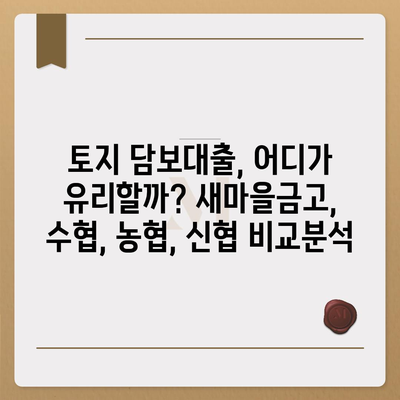 토지 담보대출, 어디가 유리할까? 새마을금고, 수협, 농협, 신협 비교분석